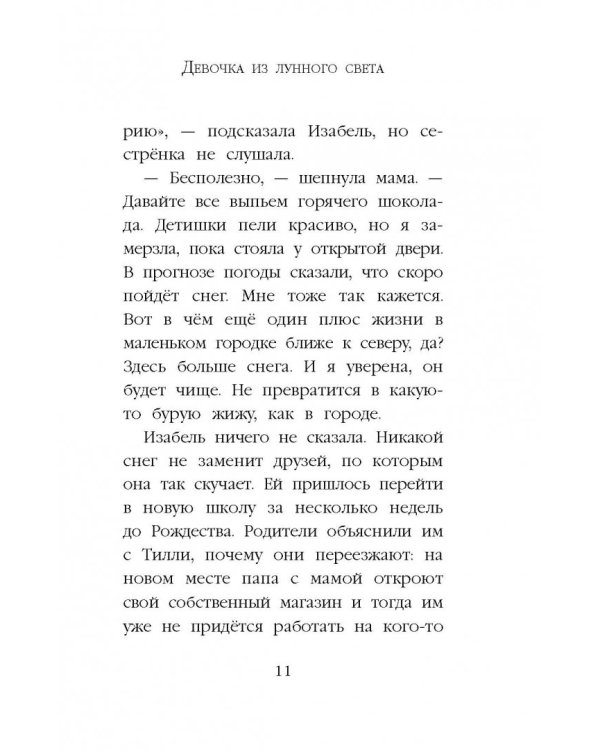 Девочка из лунного света

рию», — подсказала Изабель, но сестрёнка не слушала.

— Бесполезно, — шепнула мама. — Давайте все выпьем горячего шоколада. Детишки пели красиво, но я замерзла, пока стояла у открытой двери. В прогнозе погоды сказали, что скоро пойдёт снег. Мне тоже так кажется. Вот в чём ещё один плюс жизни в маленьком городке ближе к северу, да? Здесь больше снега. И я уверена, он будет чище. Не превратится в какую-то бурую жижу, как в городе.

Изабель ничего не сказала. Никакой снег не заменит друзей, по которым она так скучает. Ей пришлось перейти в новую школу за несколько недель до Рождества. Родители объяснили им с Тилли, почему они переезжают: на новом месте папа с мамой откроют свой собственный магазин и тогда им уже не придётся работать на кого-то

11